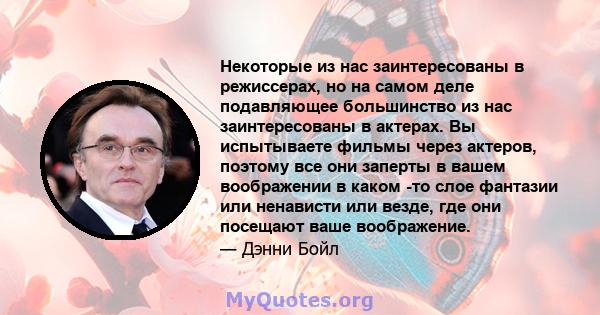 Некоторые из нас заинтересованы в режиссерах, но на самом деле подавляющее большинство из нас заинтересованы в актерах. Вы испытываете фильмы через актеров, поэтому все они заперты в вашем воображении в каком -то слое фантазии или ненависти или везде, где они посещают ваше воображение.
— Дэнни Бойл

MyQuotes.org